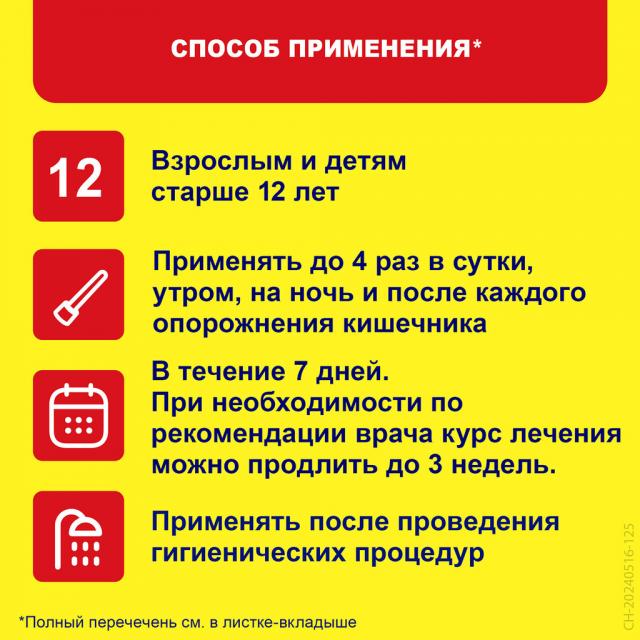 СПОСОБ ПРИМЕНЕНИЯ*

12

Взрослым и детям старше 12 лет

Применять до 4 раз в сутки, утром, на ночь и после каждого опорожнения кишечника

В течение 7 дней.
При необходимости по рекомендации врача курс лечения можно продлить до 3 недель.

Применять после проведения гигиенических процедур

*Полный перечечень см. в листке-вкладыше

CH-20240516-125